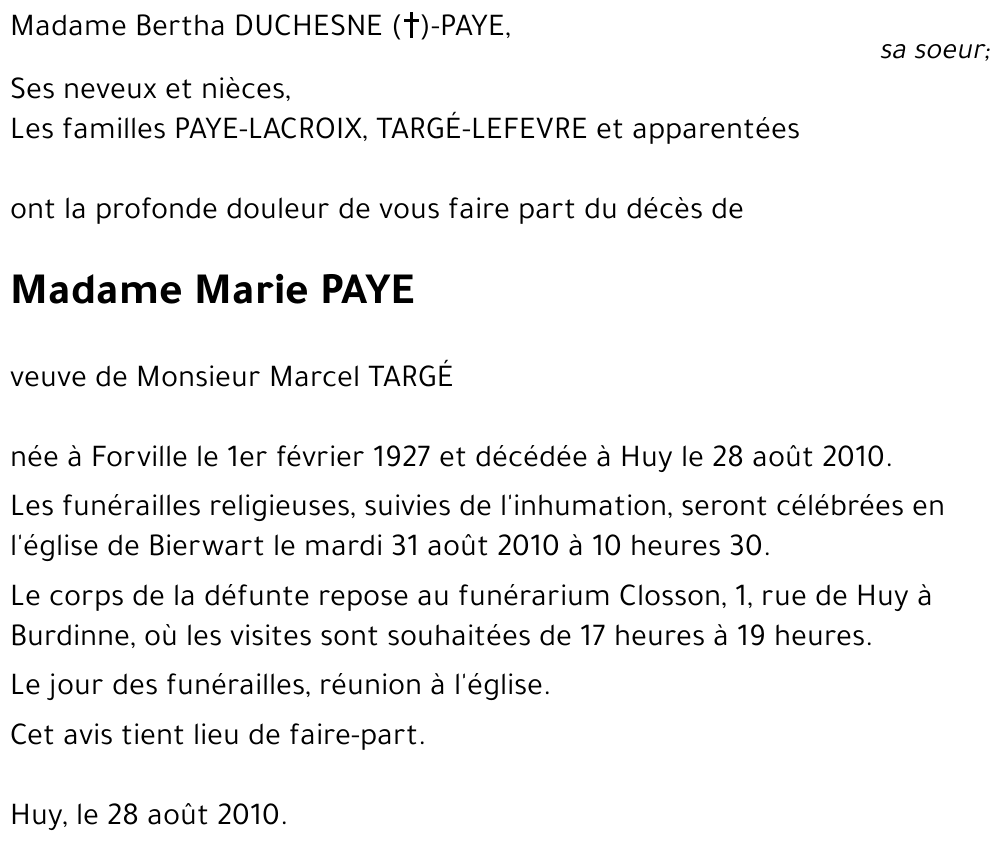 Madame Bertha DUCHESNE (†)-PAYE,

sa soeur;

Ses neveux et nièces,
Les familles PAYE-LACROIX, TARGÉ-LEFEVRE et apparentées

ont la profonde douleur de vous faire part du décès de

Madame Marie PAYE

veuve de Monsieur Marcel TARGÉ

née à Forville le 1er février 1927 et décédée à Huy le 28 août 2010.

Les funérailles religieuses, suivies de l'inhumation, seront célébrées en l'église de Bierwart le mardi 31 août 2010 à 10 heures 30.

Le corps de la défunte repose au funérarium Closson, 1, rue de Huy à Burdinne, où les visites sont souhaitées de 17 heures à 19 heures.

Le jour des funérailles, réunion à l'église.

Cet avis tient lieu de faire-part.

Huy, le 28 août 2010.